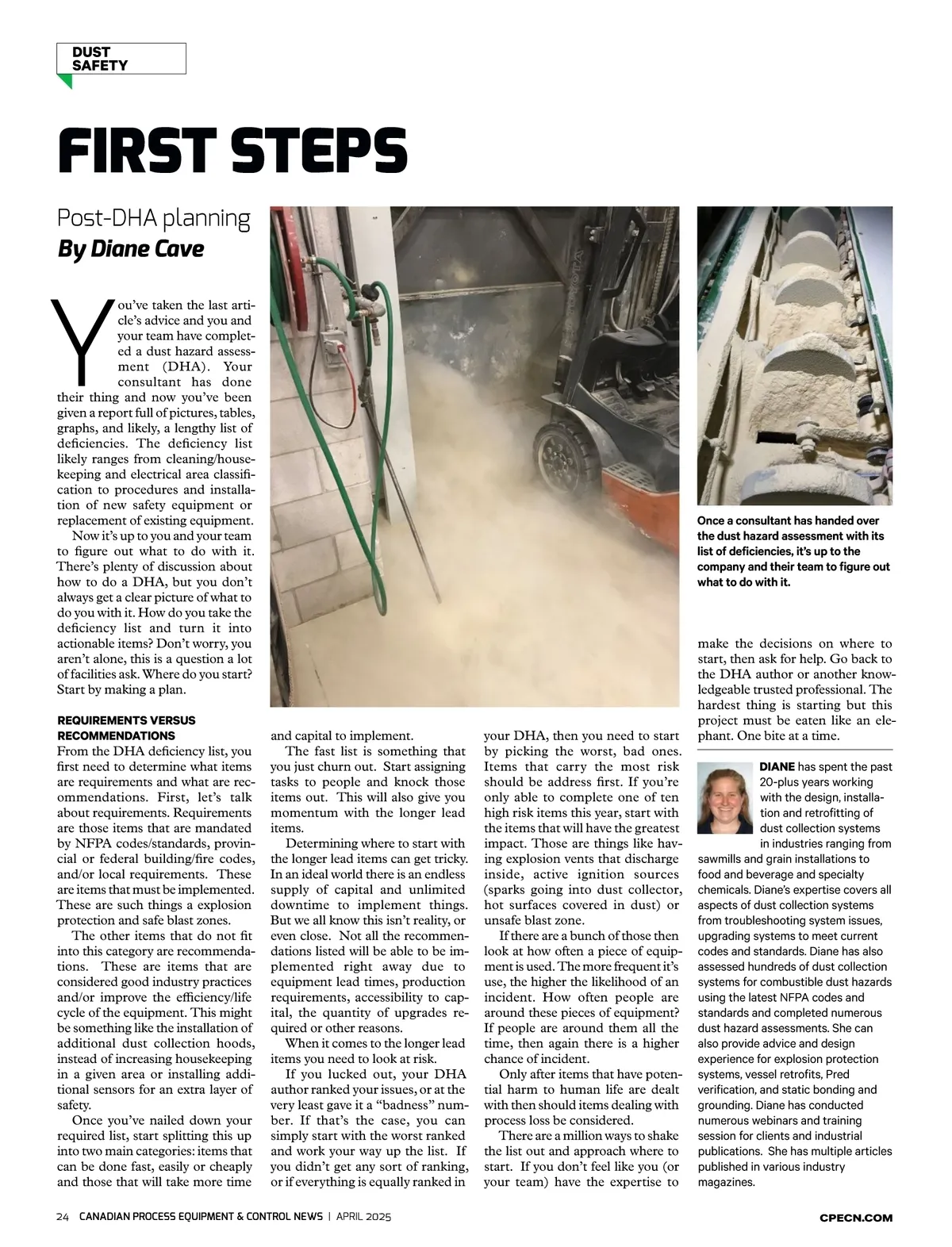 DUST SAFETY

FIRST STEPS

Post-DHA planning
By Diane Cave

You've taken the last article's advice and you and your team have completed a dust hazard assessment (DHA). Your consultant has done their thing and now you've been given a report full of pictures, tables, graphs, and likely, a lengthy list of deficiencies. The deficiency list likely ranges from cleaning/housekeeping and electrical area classification to procedures and installation of new safety equipment or replacement of existing equipment.

Now it's up to you and your team to figure out what to do with it. There's plenty of discussion about how to do a DHA, but you don't always get a clear picture of what to do you with it. How do you take the deficiency list and turn it into actionable items? Don't worry, you aren't alone, this is a question a lot of facilities ask. Where do you start? Start by making a plan.

REQUIREMENTS VERSUS RECOMMENDATIONS
From the DHA deficiency list, you first need to determine what items are requirements and what are recommendations. First, let's talk about requirements. Requirements are those items that are mandated by NFPA codes/standards, provincial or federal building/fire codes, and/or local requirements. These are items that must be implemented. These are such things a explosion protection and safe blast zones.

The other items that do not fit into this category are recommendations. These are items that are considered good industry practices and/or improve the efficiency/life cycle of the equipment. This might be something like the installation of additional dust collection hoods, instead of increasing housekeeping in a given area or installing additional sensors for an extra layer of safety.

Once you've nailed down your required list, start splitting this up into two main categories: items that can be done fast, easily or cheaply and those that will take more time and capital to implement.

The fast list is something that you just churn out. Start assigning tasks to people and knock those items out. This will also give you momentum with the longer lead items.

Determining where to start with the longer lead items can get tricky. In an ideal world there is an endless supply of capital and unlimited downtime to implement things. But we all know this isn't reality, or even close. Not all the recommendations listed will be able to be implemented right away due to equipment lead times, production requirements, accessibility to capital, the quantity of upgrades required or other reasons.

When it comes to the longer lead items you need to look at risk.

If you lucked out, your DHA author ranked your issues, or at the very least gave it a "badness" number. If that's the case, you can simply start with the worst ranked and work your way up the list. If you didn't get any sort of ranking, or if everything is equally ranked in your DHA, then you need to start by picking the worst, bad ones. Items that carry the most risk should be address first. If you're only able to complete one of ten high risk items this year, start with the items that will have the greatest impact. Those are things like having explosion vents that discharge inside, active ignition sources (sparks going into dust collector, hot surfaces covered in dust) or unsafe blast zone.

If there are a bunch of those then look at how often a piece of equipment is used. The more frequent it's use, the higher the likelihood of an incident. How often people are around these pieces of equipment? If people are around them all the time, then again there is a higher chance of incident.

Only after items that have potential harm to human life are dealt with then should items dealing with process loss be considered.

There are a million ways to shake the list out and approach where to start. If you don't feel like you (or your team) have the expertise to make the decisions on where to start, then ask for help. Go back to the DHA author or another knowledgeable trusted professional. The hardest thing is starting but this project must be eaten like an elephant. One bite at a time.

Once a consultant has handed over the dust hazard assessment with its list of deficiencies, it's up to the company and their team to figure out what to do with it.

DIANE has spent the past 20-plus years working with the design, installation and retrofitting of dust collection systems in industries ranging from sawmills and grain installations to food and beverage and specialty chemicals. Diane's expertise covers all aspects of dust collection systems from troubleshooting system issues, upgrading systems to meet current codes and standards. Diane has also assessed hundreds of dust collection systems for combustible dust hazards using the latest NFPA codes and standards and completed numerous dust hazard assessments. She can also provide advice and design experience for explosion protection systems, vessel retrofits, Pred verification, and static bonding and grounding. Diane has conducted numerous webinars and training session for clients and industrial publications. She has multiple articles published in various industry magazines.

24 CANADIAN PROCESS EQUIPMENT & CONTROL NEWS | APRIL 2025

CPECN.COM